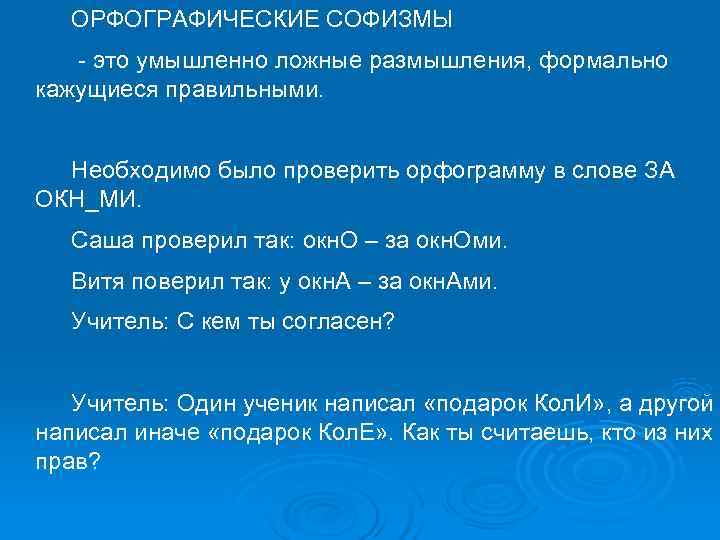 ОРФОГРАФИЧЕСКИЕ СОФИЗМЫ

- это умышленно ложные размышления, формально кажущиеся правильными.

Необходимо было проверить орфограмму в слове ЗА ОКН_МИ.

Саша проверил так: окнО – за окнОми.

Витя поверил так: у окнА – за окнАми.

Учитель: С кем ты согласен?

Учитель: Один ученик написал «подарок КолИ», а другой написал иначе «подарок КолЕ». Как ты считаешь, кто из них прав?